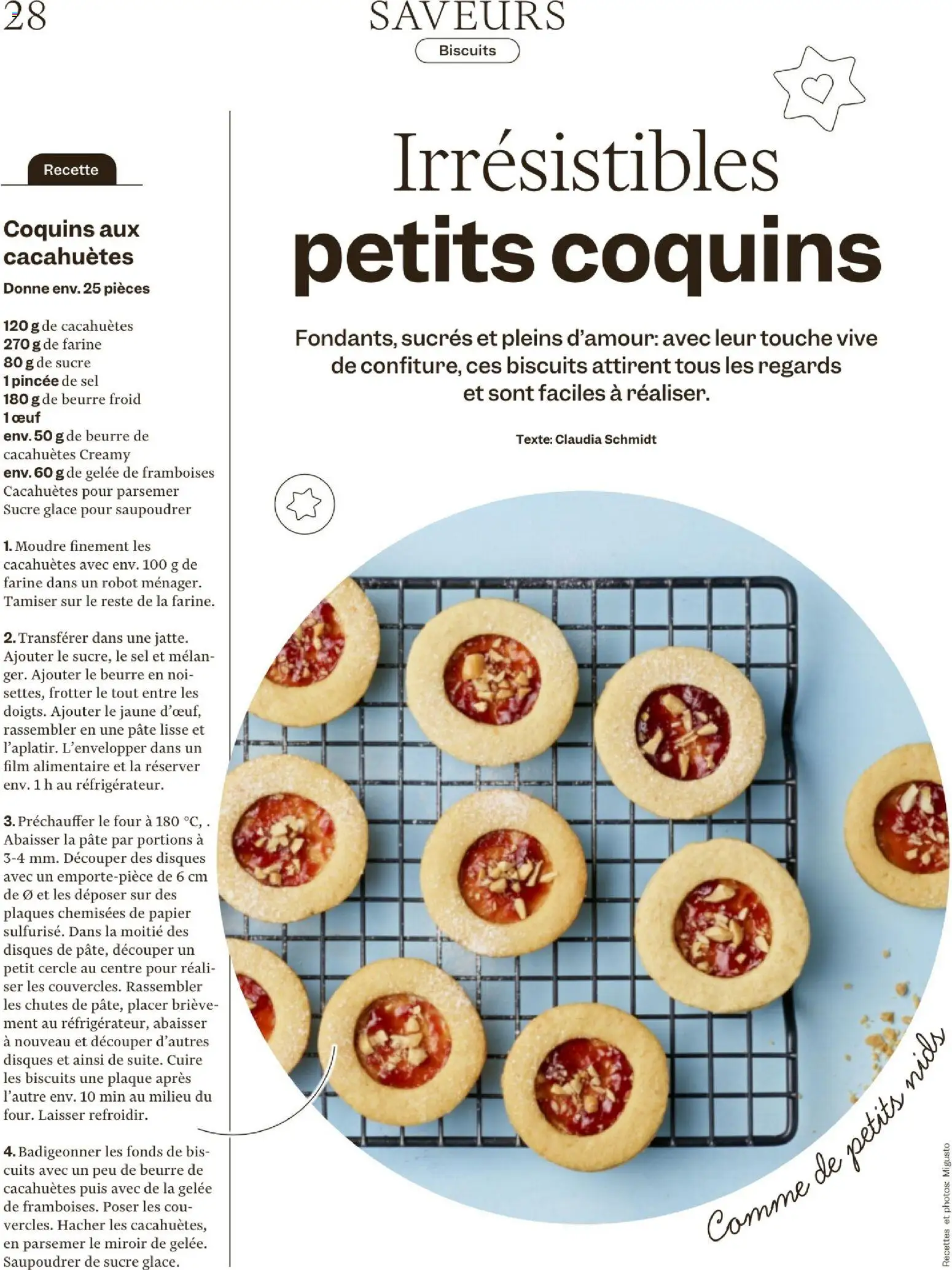 28

SAVEURS

Biscuits

Recette

Coquins aux cacahuètes

Donne env. 25 pièces

120 g de cacahuètes
270 g de farine
80 g de sucre
1 pincée de sel
180 g de beurre froid
1 œuf
env. 50 g de beurre de cacahuètes Creamy
env. 60 g de gelée de framboises
Cacahuètes pour parsemer
Sucre glace pour saupoudrer

1. Moudre finement les cacahuètes avec env. 100 g de farine dans un robot ménager. Tamiser sur le reste de la farine.

2. Transférer dans une jatte. Ajouter le sucre, le sel et mélanger. Ajouter le beurre en noisettes, frotter le tout entre les doigts. Ajouter le jaune d'œuf, rassembler en une pâte lisse et l'aplatir. L'envelopper dans un film alimentaire et la réserver env. 1 h au réfrigérateur.

3. Préchauffer le four à 180 °C, . Abaisser la pâte par portions à 3-4 mm. Découper des disques avec un emporte-pièce de 6 cm de Ø et les déposer sur des plaques chemisées de papier sulfurisé. Dans la moitié des disques de pâte, découper un petit cercle au centre pour réaliser les couvercles. Rassembler les chutes de pâte, placer brièvement au réfrigérateur, abaisser à nouveau et découper d'autres disques et ainsi de suite. Cuire les biscuits une plaque après l'autre env. 10 min au milieu du four. Laisser refroidir.

4. Badigeonner les fonds de biscuits avec un peu de beurre de cacahuètes puis avec de la gelée de framboises. Poser les couvercles. Hacher les cacahuètes, en parsemer le miroir de gelée. Saupoudrer de sucre glace.

Irrésistibles petits coquins

Fondants, sucrés et pleins d'amour: avec leur touche vive de confiture, ces biscuits attirent tous les regards et sont faciles à réaliser.

Texte: Claudia Schmidt

Comme de petits nids

Recettes et photos: Migusto